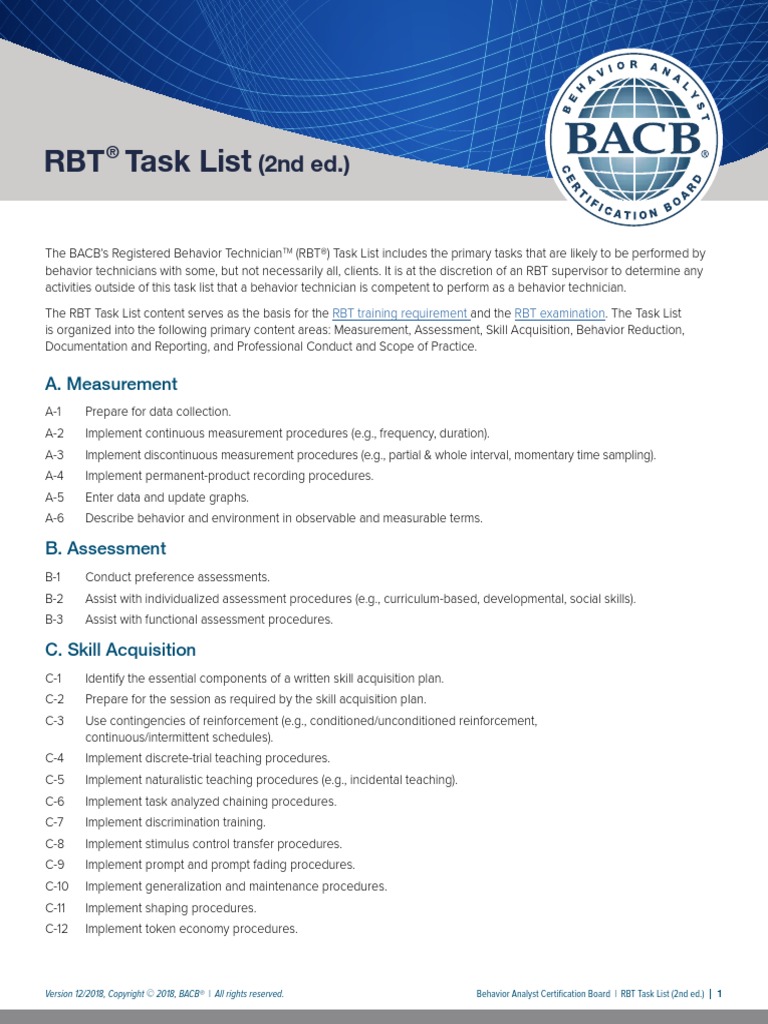 BEHAVIOR ANALYST CERTIFICATION BOARD
BACB®

RBT® Task List (2nd ed.)

The BACB's Registered Behavior Technician™ (RBT®) Task List includes the primary tasks that are likely to be performed by behavior technicians with some, but not necessarily all, clients. It is at the discretion of an RBT supervisor to determine any activities outside of this task list that a behavior technician is competent to perform as a behavior technician.

The RBT Task List content serves as the basis for the RBT training requirement and the RBT examination. The Task List is organized into the following primary content areas: Measurement, Assessment, Skill Acquisition, Behavior Reduction, Documentation and Reporting, and Professional Conduct and Scope of Practice.

A. Measurement

A-1 Prepare for data collection.
A-2 Implement continuous measurement procedures (e.g., frequency, duration).
A-3 Implement discontinuous measurement procedures (e.g., partial & whole interval, momentary time sampling).
A-4 Implement permanent-product recording procedures.
A-5 Enter data and update graphs.
A-6 Describe behavior and environment in observable and measurable terms.

B. Assessment

B-1 Conduct preference assessments.
B-2 Assist with individualized assessment procedures (e.g., curriculum-based, developmental, social skills).
B-3 Assist with functional assessment procedures.

C. Skill Acquisition

C-1 Identify the essential components of a written skill acquisition plan.
C-2 Prepare for the session as required by the skill acquisition plan.
C-3 Use contingencies of reinforcement (e.g., conditioned/unconditioned reinforcement, continuous/intermittent schedules).
C-4 Implement discrete-trial teaching procedures.
C-5 Implement naturalistic teaching procedures (e.g., incidental teaching).
C-6 Implement task analyzed chaining procedures.
C-7 Implement discrimination training.
C-8 Implement stimulus control transfer procedures.
C-9 Implement prompt and prompt fading procedures.
C-10 Implement generalization and maintenance procedures.
C-11 Implement shaping procedures.
C-12 Implement token economy procedures.

Version 12/2018, Copyright © 2018, BACB® | All rights reserved.

Behavior Analyst Certification Board | RBT Task List (2nd ed.) | 1